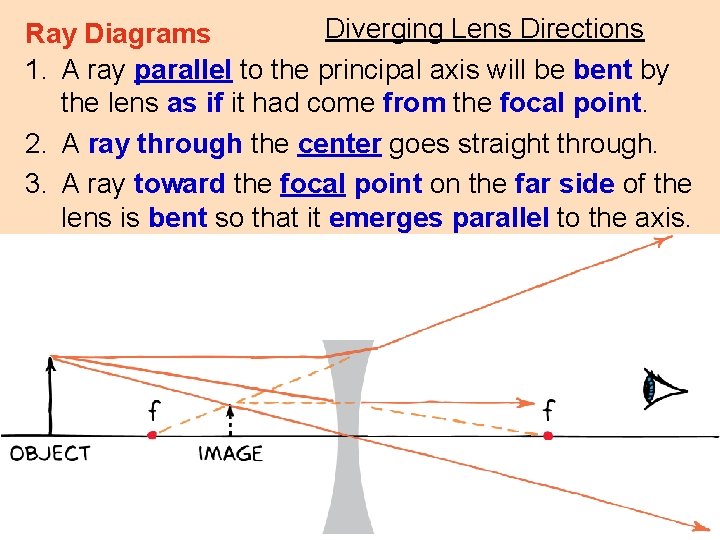 Ray Diagrams

Diverging Lens Directions

1. A ray parallel to the principal axis will be bent by the lens as if it had come from the focal point.

2. A ray through the center goes straight through.

3. A ray toward the focal point on the far side of the lens is bent so that it emerges parallel to the axis.

f

f

OBJECT

IMAGE